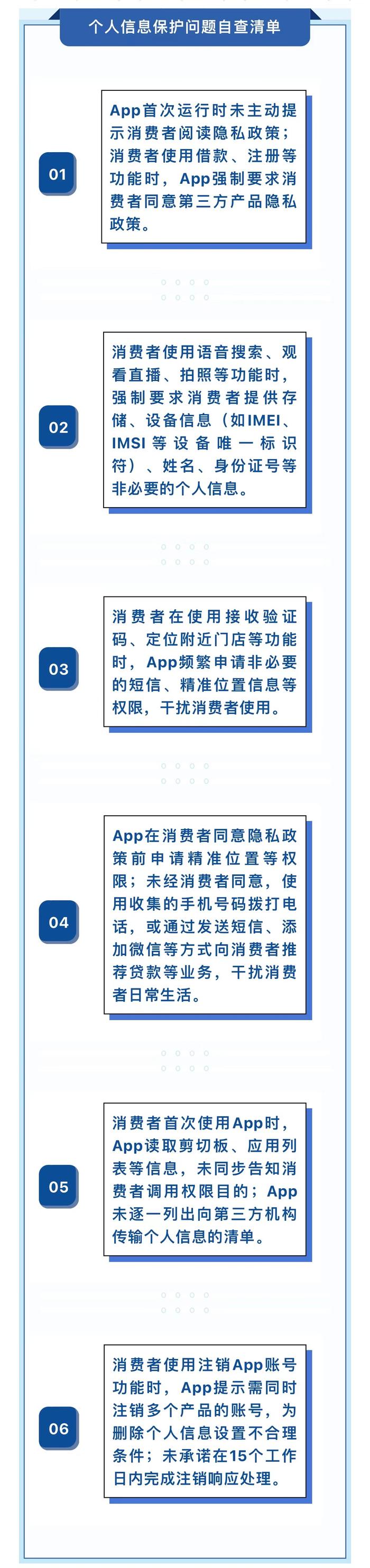 个人信息保护问题自查清单

01

App首次运行时未主动提示消费者阅读隐私政策；消费者使用借款、注册等功能时，App强制要求消费者同意第三方产品隐私政策。

02

消费者使用语音搜索、观看直播、拍照等功能时，强制要求消费者提供存储、设备信息（如IMEI、IMSI等设备唯一标识符）、姓名、身份证号等非必要的个人信息。

03

消费者在使用接收验证码、定位附近门店等功能时，App频繁申请非必要的短信、精准位置信息等权限，干扰消费者使用。

04

App在消费者同意隐私政策前申请精准位置等权限；未经消费者同意，使用收集的手机号码拨打电话，或通过发送短信、添加微信等方式向消费者推荐贷款等业务，干扰消费者日常生活。

05

消费者首次使用App时，App读取剪切板、应用列表等信息，未同步告知消费者调用权限目的；App未逐一列出向第三方机构传输个人信息的清单。

06

消费者使用注销App账号功能时，App提示需同时注销多个产品的账号，为删除个人信息设置不合理条件；未承诺在15个工作日内完成注销响应处理。